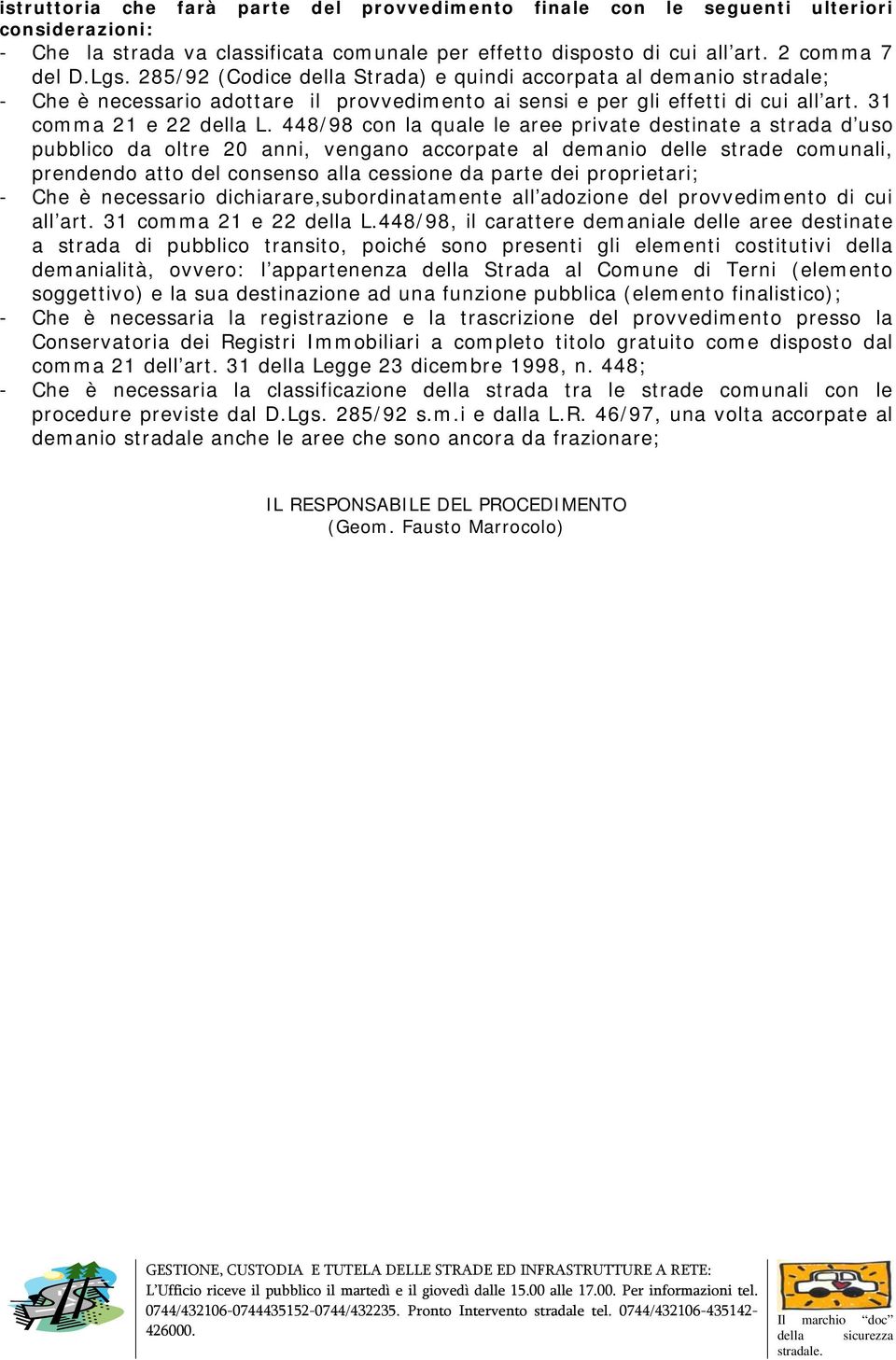 istruttoria che farà parte del provvedimento finale con le seguenti ulteriori considerazioni:
- Che la strada va classificata comunale per effetto disposto di cui all'art. 2 comma 7 del D.Lgs. 285/92 (Codice della Strada) e quindi accorpata al demanio stradale;
- Che è necessario adottare il provvedimento ai sensi e per gli effetti di cui all'art. 31 comma 21 e 22 della L. 448/98 con la quale le aree private destinate a strada d'uso pubblico da oltre 20 anni, vengano accorpate al demanio delle strade comunali, prendendo atto del consenso alla cessione da parte dei proprietari;
- Che è necessario dichiarare,subordinatamente all'adozione del provvedimento di cui all'art. 31 comma 21 e 22 della L.448/98, il carattere demaniale delle aree destinate a strada di pubblico transito, poiché sono presenti gli elementi costitutivi della demanialità, ovvero: l'appartenenza della Strada al Comune di Terni (elemento soggettivo) e la sua destinazione ad una funzione pubblica (elemento finalistico);
- Che è necessaria la registrazione e la trascrizione del provvedimento presso la Conservatoria dei Registri Immobiliari a completo titolo gratuito come disposto dal comma 21 dell'art. 31 della Legge 23 dicembre 1998, n. 448;
- Che è necessaria la classificazione della strada tra le strade comunali con le procedure previste dal D.Lgs. 285/92 s.m.i e dalla L.R. 46/97, una volta accorpate al demanio stradale anche le aree che sono ancora da frazionare;

IL RESPONSABILE DEL PROCEDIMENTO
(Geom. Fausto Marrocolo)

GESTIONE, CUSTODIA E TUTELA DELLE STRADE ED INFRASTRUTTURE A RETE:
L'Ufficio riceve il pubblico il martedì e il giovedì dalle 15.00 alle 17.00. Per informazioni tel. 0744/432106-0744435152-0744/432235. Pronto Intervento stradale tel. 0744/432106-435142-426000.

Il marchio "doc" della sicurezza stradale.